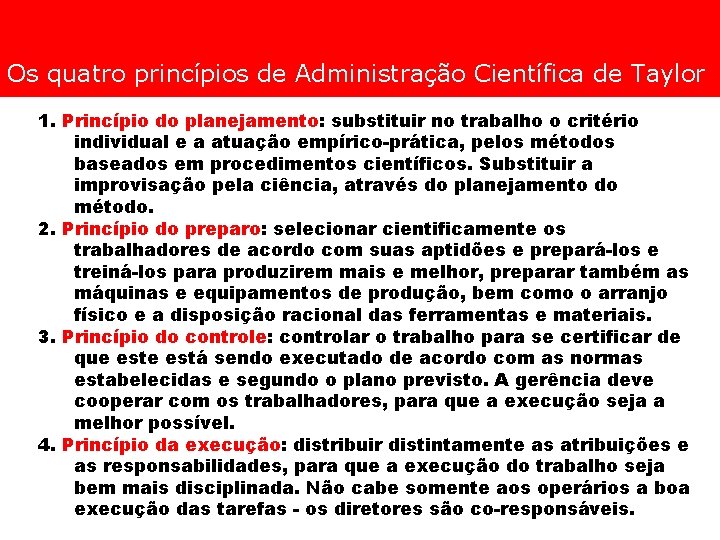 Os quatro princípios de Administração Científica de Taylor

1. Princípio do planejamento: substituir no trabalho o critério individual e a atuação empírico-prática, pelos métodos baseados em procedimentos científicos. Substituir a improvisação pela ciência, através do planejamento do método.
2. Princípio do preparo: selecionar cientificamente os trabalhadores de acordo com suas aptidões e prepará-los e treiná-los para produzirem mais e melhor, preparar também as máquinas e equipamentos de produção, bem como o arranjo físico e a disposição racional das ferramentas e materiais.
3. Princípio do controle: controlar o trabalho para se certificar de que este está sendo executado de acordo com as normas estabelecidas e segundo o plano previsto. A gerência deve cooperar com os trabalhadores, para que a execução seja a melhor possível.
4. Princípio da execução: distribuir distintamente as atribuições e as responsabilidades, para que a execução do trabalho seja bem mais disciplinada. Não cabe somente aos operários a boa execução das tarefas - os diretores são co-responsáveis.